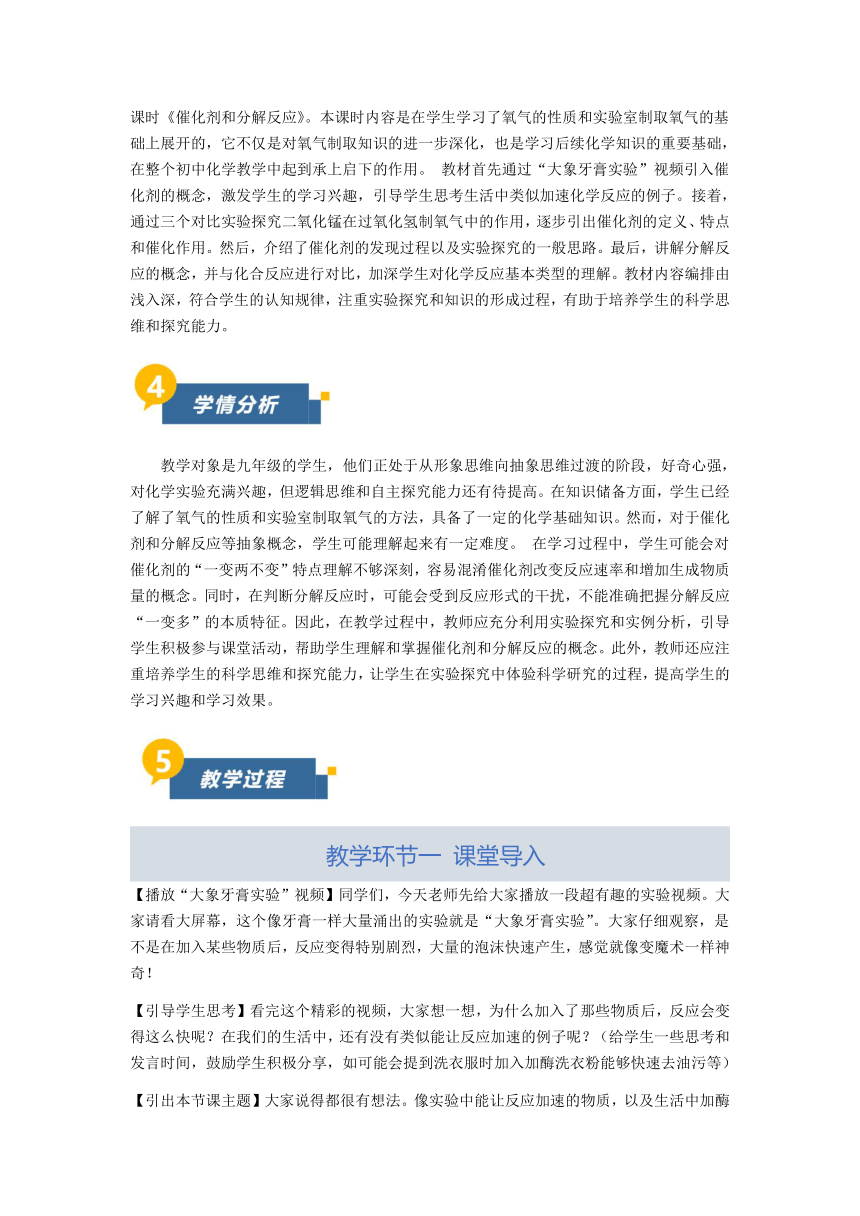 课时《催化剂和分解反应》。本课时内容是在学生学习了氧气的性质和实验室制取氧气的基础上展开的，它不仅是对氧气制取知识的进一步深化，也是学习后续化学知识的重要基础，在整个初中化学教学中起到承上启下的作用。 教材首先通过“大象牙膏实验”视频引入催化剂的概念，激发学生的学习兴趣，引导学生思考生活中类似加速化学反应的例子。接着，通过三个对比实验探究二氧化锰在过氧化氢制氧气中的作用，逐步引出催化剂的定义、特点和催化作用。然后，介绍了催化剂的发现过程以及实验探究的一般思路。最后，讲解分解反应的概念，并与化合反应进行对比，加深学生对化学反应基本类型的理解。教材内容编排由浅入深，符合学生的认知规律，注重实验探究和知识的形成过程，有助于培养学生的科学思维和探究能力。

4 学情分析

教学对象是九年级的学生，他们正处于从形象思维向抽象思维过渡的阶段，好奇心强，对化学实验充满兴趣，但逻辑思维和自主探究能力还有待提高。在知识储备方面，学生已经了解了氧气的性质和实验室制取氧气的方法，具备了一定的化学基础知识。然而，对于催化剂和分解反应等抽象概念，学生可能理解起来有一定难度。 在学习过程中，学生可能会对催化剂的“一变两不变”特点理解不够深刻，容易混淆催化剂改变反应速率和增加生成物质量的概念。同时，在判断分解反应时，可能会受到反应形式的干扰，不能准确把握分解反应“一变多”的本质特征。因此，在教学过程中，教师应充分利用实验探究和实例分析，引导学生积极参与课堂活动，帮助学生理解和掌握催化剂和分解反应的概念。此外，教师还应注重培养学生的科学思维和探究能力，让学生在实验探究中体验科学研究的过程，提高学生的学习兴趣和学习效果。

5 教学过程

教学环节一 课堂导入

【播放“大象牙膏实验”视频】同学们，今天老师先给大家播放一段超有趣的实验视频。大家请看大屏幕，这个像牙膏一样大量涌出的实验就是“大象牙膏实验”。大家仔细观察，是不是在加入某些物质后，反应变得特别剧烈，大量的泡沫快速产生，感觉就像变魔术一样神奇！

【引导学生思考】看完这个精彩的视频，大家想一想，为什么加入了那些物质后，反应会变得这么快呢？在我们的生活中，还有没有类似能让反应加速的例子呢？（给学生一些思考和发言时间，鼓励学生积极分享，如可能会提到洗衣服时加入加酶洗衣粉能够快速去油污等）

【引出本节课主题】大家说得都很有想法。像实验中能让反应加速的物质，以及生活中加酶